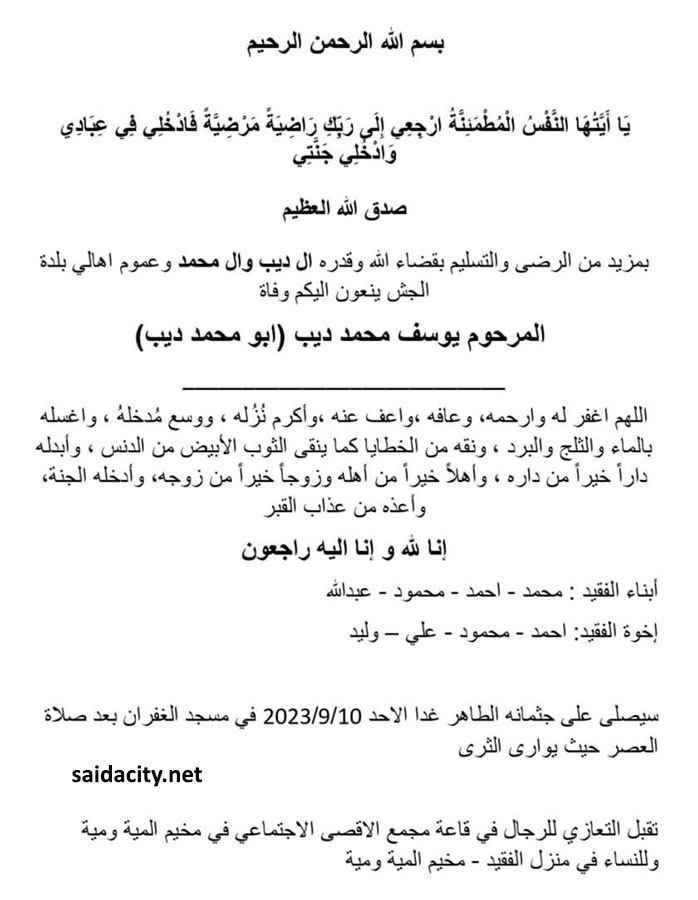 بسم الله الرحمن الرحيم

يَا أَيَّتُهَا النَّفْسُ الْمُطْمَئِنَّةُ ارْجِعِي إِلَى رَبِّكِ رَاضِيَةً مَرْضِيَّةً فَادْخُلِي فِي عِبَادِي وَادْخُلِي جَنَّتِي

صدق الله العظيم

بمزيد من الرضى والتسليم بقضاء الله وقدره ال ديب وال محمد وعموم اهالي بلدة الجش ينعون اليكم وفاة

المرحوم يوسف محمد ديب (ابو محمد ديب)

اللهم اغفر له وارحمه، وعافه ،واعف عنه ،وأكرم نُزُله ، ووسع مُدخلهُ ، واغسله بالماء والثلج والبرد ، ونقه من الخطايا كما ينقى الثوب الأبيض من الدنس ، وأبدله داراً خيراً من داره ، وأهلاً خيراً من أهله وزوجاً خيراً من زوجه، وأدخله الجنة، وأعذه من عذاب القبر

إنا لله و إنا اليه راجعون

أبناء الفقيد : محمد - احمد - محمود - عبدالله

إخوة الفقيد: احمد - محمود - علي – وليد

سيصلى على جثمانه الطاهر غدا الاحد 2023/9/10 في مسجد الغفران بعد صلاة العصر حيث يوارى الثرى

saidacity.net

تقبل التعازي للرجال في قاعة مجمع الاقصى الاجتماعي في مخيم المية ومية وللنساء في منزل الفقيد - مخيم المية ومية